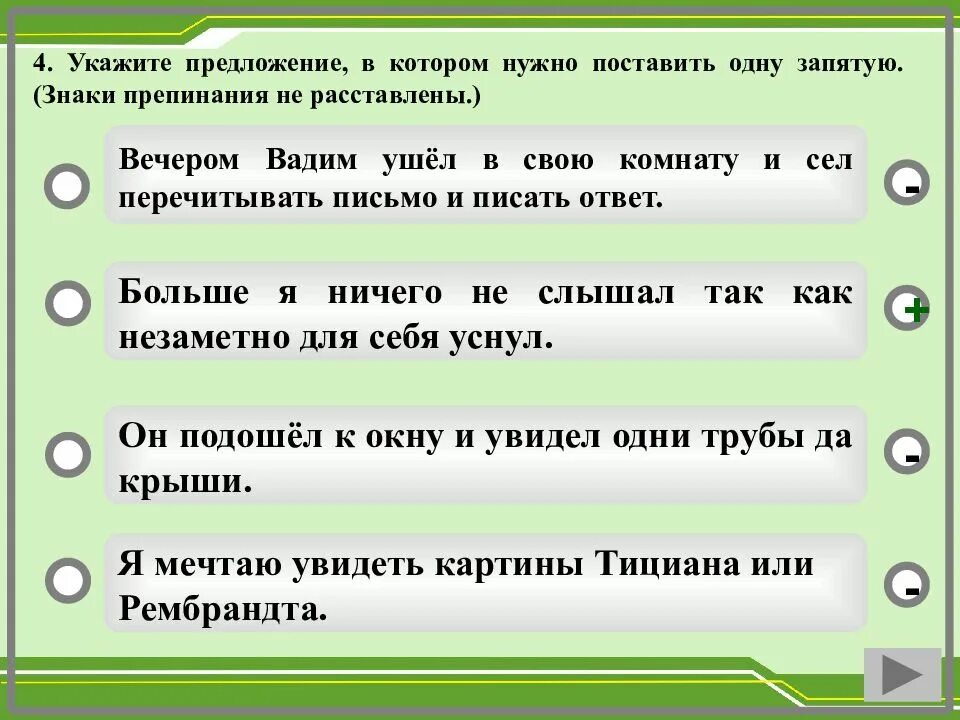 4. Укажите предложение, в котором нужно поставить одну запятую. (Знаки препинания не расставлены.)

Вечером Вадим ушёл в свою комнату и сел перечитывать письмо и писать ответ.

-

Больше я ничего не слышал так как незаметно для себя уснул.

+

Он подошёл к окну и увидел одни трубы да крыши.

-

Я мечтаю увидеть картины Тициана или Рембрандта.

-